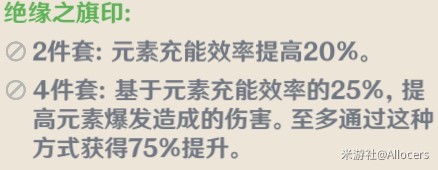 绝缘之旗印:

2件套: 元素充能效率提高20%。

4件套: 基于元素充能效率的25%, 提高元素爆发造成的伤害。至多通过这种方式获得75%提升。

米游社@Allocers